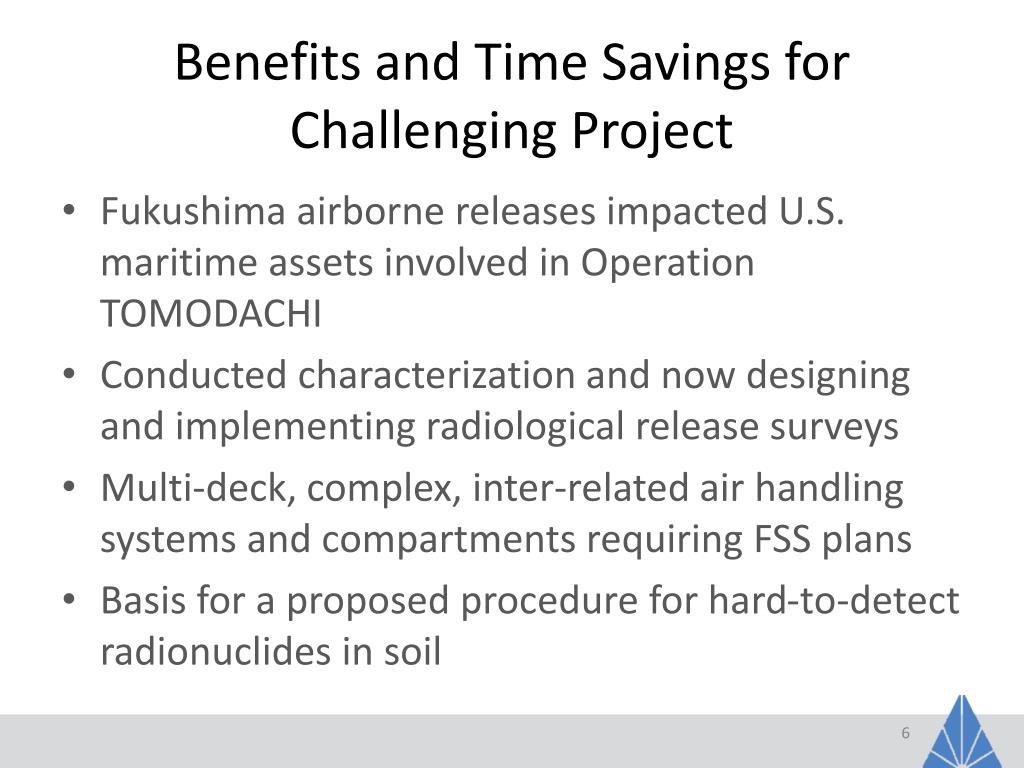 Benefits and Time Savings for Challenging Project

• Fukushima airborne releases impacted U.S. maritime assets involved in Operation TOMODACHI
• Conducted characterization and now designing and implementing radiological release surveys
• Multi-deck, complex, inter-related air handling systems and compartments requiring FSS plans
• Basis for a proposed procedure for hard-to-detect radionuclides in soil

6